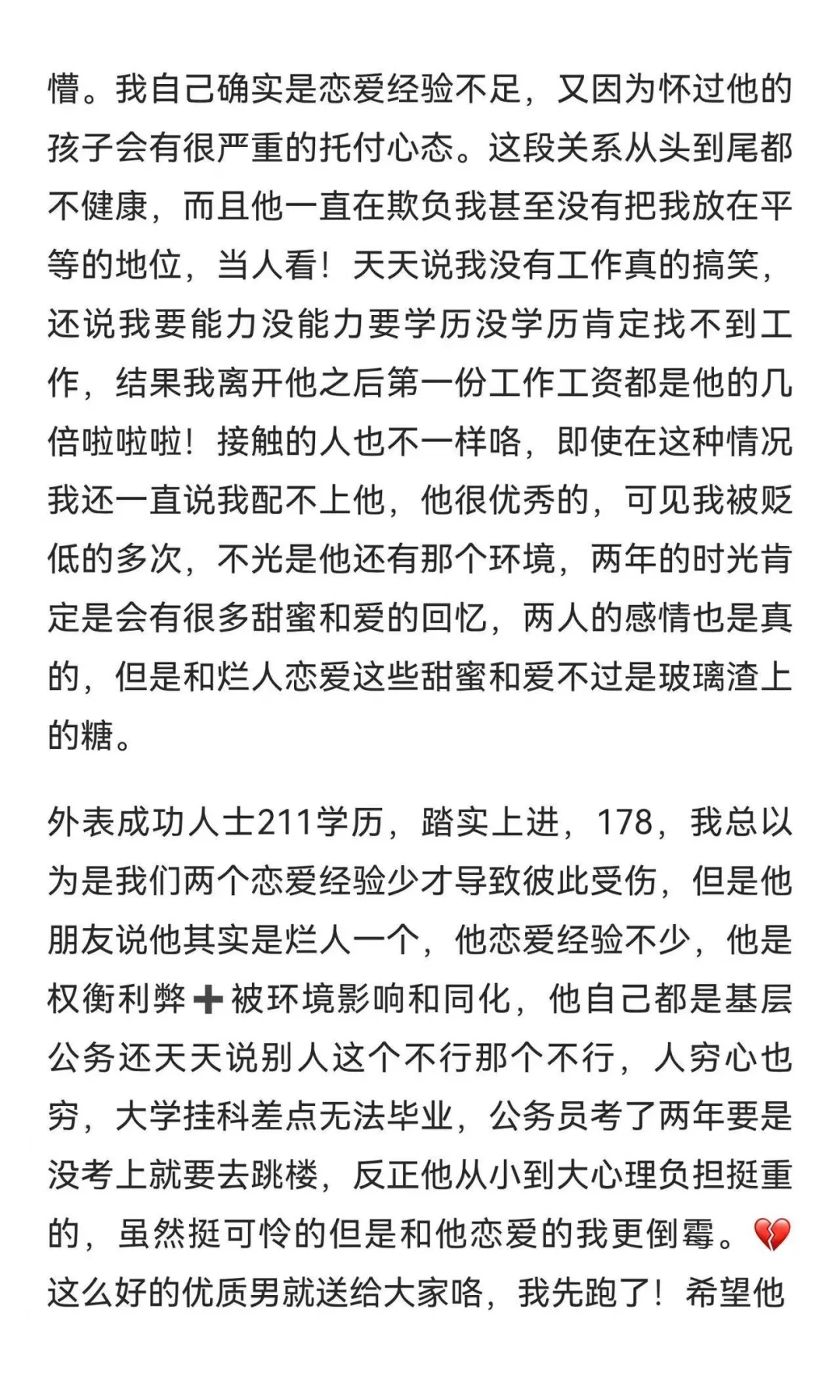 懵。我自己确实是恋爱经验不足，又因为怀过他的孩子会有很严重的托付心态。这段关系从头到尾都不健康，而且他一直在欺负我甚至没有把我放在平等的地位，当人看！天天说我没有工作真的搞笑，还说我要能力没能力要学历没学历肯定找不到工作，结果我离开他之后第一份工作工资都是他的几倍啦啦啦！接触的人也不一样咯，即使在这种情况我还一直说我配不上他，他很优秀的，可见我被贬低的多次，不光是他还有那个环境，两年的时光肯定是会有很多甜蜜和爱的回忆，两人的感情也是真的，但是和烂人恋爱这些甜蜜和爱不过是玻璃渣上的糖。

外表成功人士211学历，踏实上进，178，我总以为是我们两个恋爱经验少才导致彼此受伤，但是他朋友说他其实是烂人一个，他恋爱经验不少，他是权衡利弊➕被环境影响和同化，他自己都是基层公务还天天说别人这个不行那个不行，人穷心也穷，大学挂科差点无法毕业，公务员考了两年要是没考上就要去跳楼，反正他从小到大心理负担挺重的，虽然挺可怜的但是和他恋爱的我更倒霉。💔这么好的优质男就送给大家咯，我先跑了！希望他